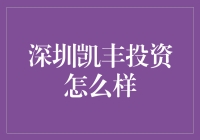 深圳凯丰投资怎么样